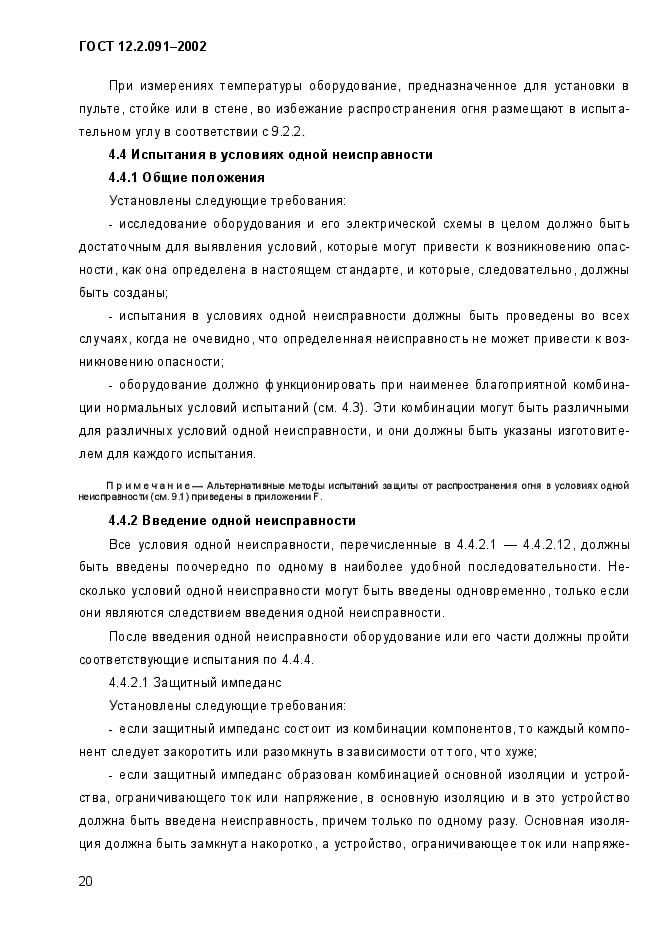 ГОСТ 12.2.091–2002

При измерениях температуры оборудование, предназначенное для установки в пульте, стойке или в стене, во избежание распространения огня размещают в испытательном углу в соответствии с 9.2.2.

4.4 Испытания в условиях одной неисправности

4.4.1 Общие положения

Установлены следующие требования:

- исследование оборудования и его электрической схемы в целом должно быть достаточным для выявления условий, которые могут привести к возникновению опасности, как она определена в настоящем стандарте, и которые, следовательно, должны быть созданы;

- испытания в условиях одной неисправности должны быть проведены во всех случаях, когда не очевидно, что определенная неисправность не может привести к возникновению опасности;

- оборудование должно функционировать при наименее благоприятной комбинации нормальных условий испытаний (см. 4.3). Эти комбинации могут быть различными для различных условий одной неисправности, и они должны быть указаны изготовителем для каждого испытания.

Примечание — Альтернативные методы испытаний защиты от распространения огня в условиях одной неисправности (см. 9.1) приведены в приложении F.

4.4.2 Введение одной неисправности

Все условия одной неисправности, перечисленные в 4.4.2.1 — 4.4.2.12, должны быть введены поочередно по одному в наиболее удобной последовательности. Несколько условий одной неисправности могут быть введены одновременно, только если они являются следствием введения одной неисправности.

После введения одной неисправности оборудование или его части должны пройти соответствующие испытания по 4.4.4.

4.4.2.1 Защитный импеданс

Установлены следующие требования:

- если защитный импеданс состоит из комбинации компонентов, то каждый компонент следует закоротить или разомкнуть в зависимости от того, что хуже;

- если защитный импеданс образован комбинацией основной изоляции и устройства, ограничивающего ток или напряжение, в основную изоляцию и в это устройство должна быть введена неисправность, причем только по одному разу. Основная изоляция должна быть замкнута накоротко, а устройство, ограничивающее ток или напряже-

20